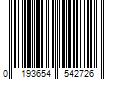 0 193654 542726